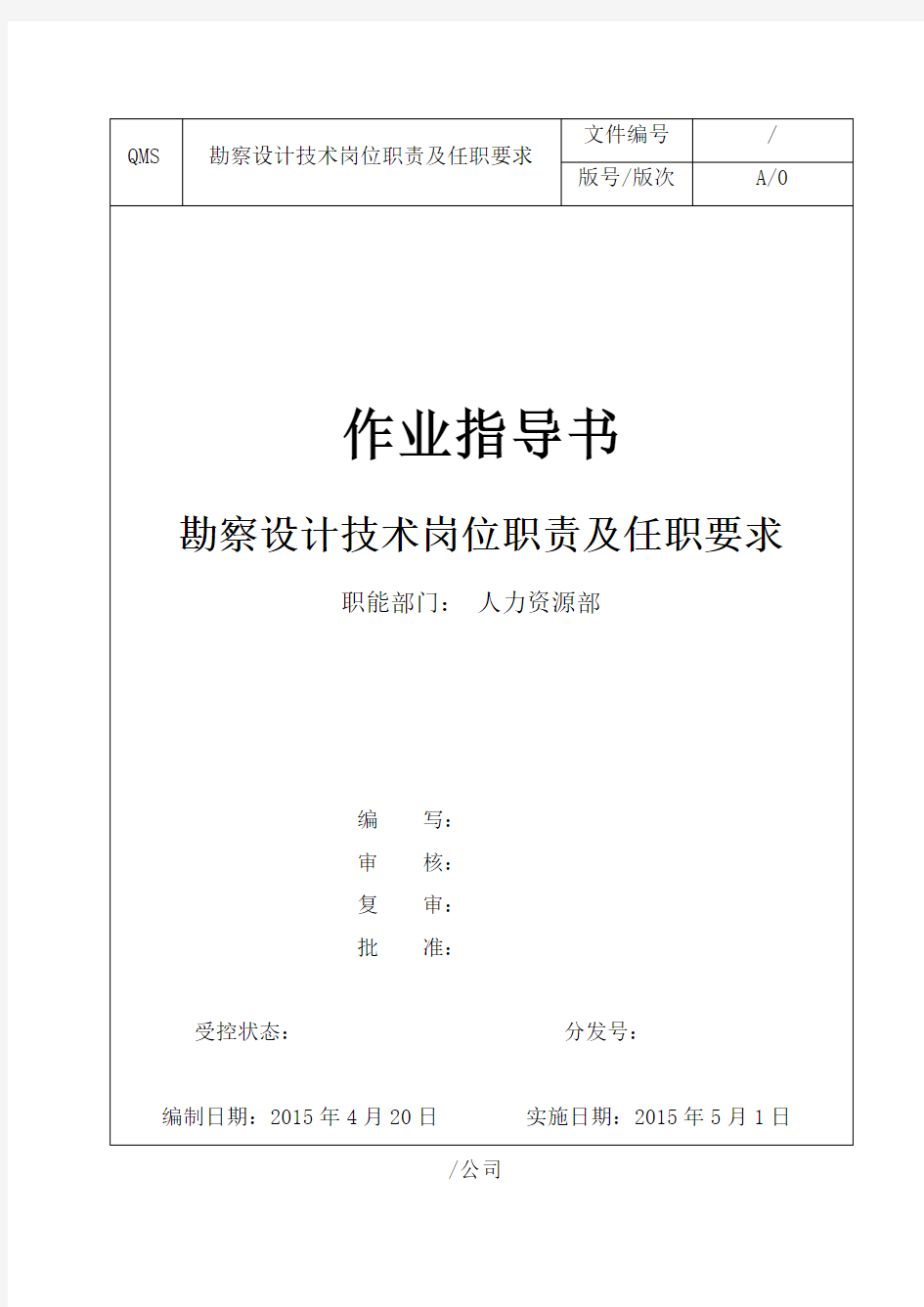 | QMS | 勘察设计技术岗位职责及任职要求 | 文件编号 | / |
|---|---|---|---|
| | | 版号/版次 | A/0 |

作业指导书

勘察设计技术岗位职责及任职要求

职能部门： 人力资源部

编 写：

审 核：

复 审：

批 准：

受控状态： 分发号：

编制日期：2015 年 4 月 20 日 实施日期：2015 年 5 月 1 日

/公司